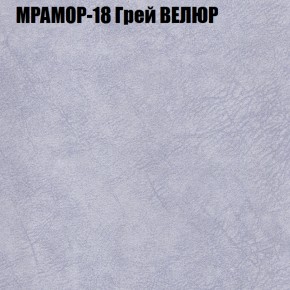 МРАМОР-18 Грей ВЕЛЮР